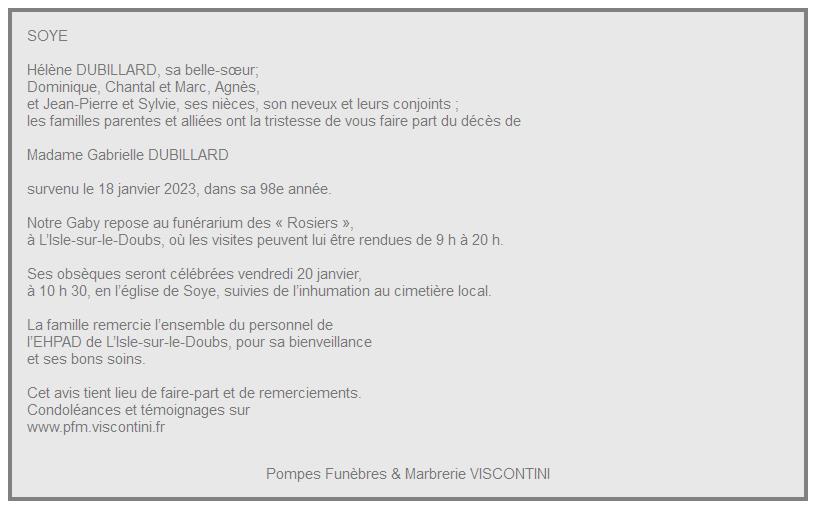 SOYE

Hélène DUBILLARD, sa belle-sœur;
Dominique, Chantal et Marc, Agnès,
et Jean-Pierre et Sylvie, ses nièces, son neveux et leurs conjoints ;
les familles parentes et alliées ont la tristesse de vous faire part du décès de

Madame Gabrielle DUBILLARD

survenu le 18 janvier 2023, dans sa 98e année.

Notre Gaby repose au funérarium des « Rosiers »,
à L'Isle-sur-le-Doubs, où les visites peuvent lui être rendues de 9 h à 20 h.

Ses obsèques seront célébrées vendredi 20 janvier,
à 10 h 30, en l'église de Soye, suivies de l'inhumation au cimetière local.

La famille remercie l'ensemble du personnel de
l'EHPAD de L'Isle-sur-le-Doubs, pour sa bienveillance
et ses bons soins.

Cet avis tient lieu de faire-part et de remerciements.
Condoléances et témoignages sur
www.pfm.viscontini.fr

Pompes Funèbres & Marbrerie VISCONTINI